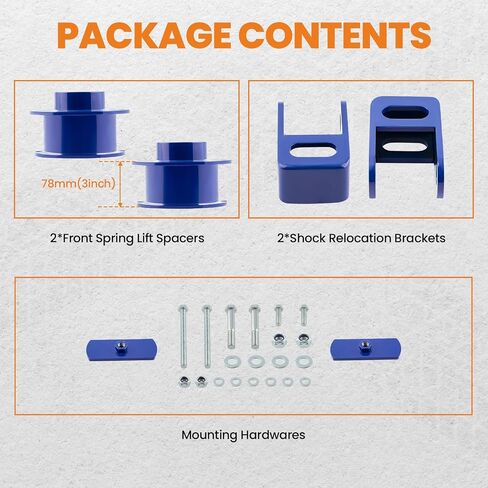 PACKAGE CONTENTS

78mm(3inch)

2*Front Spring Lift Spacers

2*Shock Relocation Brackets

Mounting Hardwares